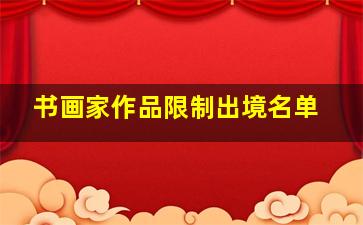 书画家作品限制出境名单